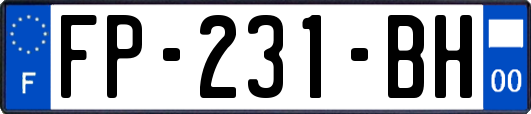 F

FP-231-BH

00